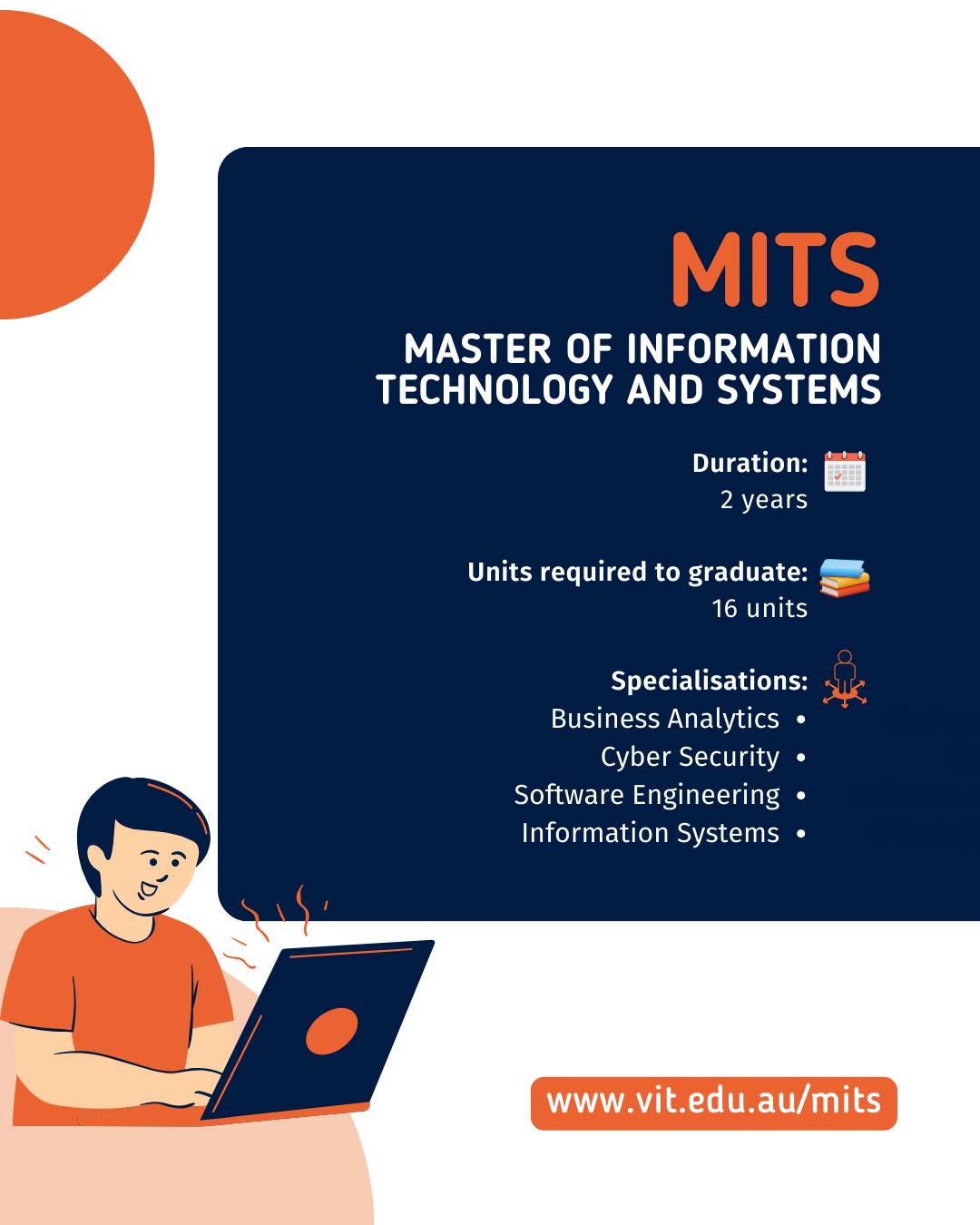 MITS

MASTER OF INFORMATION TECHNOLOGY AND SYSTEMS

Duration:
2 years

Units required to graduate:
16 units

Specialisations:
Business Analytics •
Cyber Security •
Software Engineering •
Information Systems •

www.vit.edu.au/mits